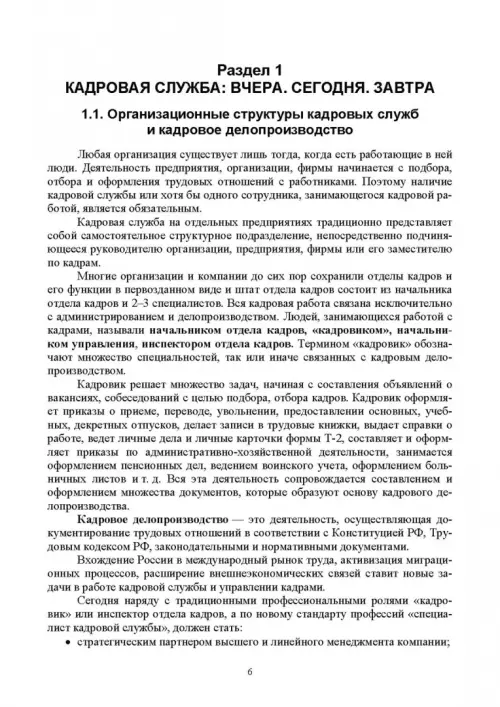 Раздел 1
КАДРОВАЯ СЛУЖБА: ВЧЕРА. СЕГОДНЯ. ЗАВТРА

1.1. Организационные структуры кадровых служб и кадровое делопроизводство

Любая организация существует лишь тогда, когда есть работающие в ней люди. Деятельность предприятия, организации, фирмы начинается с подбора, отбора и оформления трудовых отношений с работниками. Поэтому наличие кадровой службы или хотя бы одного сотрудника, занимающегося кадровой работой, является обязательным.

Кадровая служба на отдельных предприятиях традиционно представляет собой самостоятельное структурное подразделение, непосредственно подчиняющееся руководителю организации, предприятия, фирмы или его заместителю по кадрам.

Многие организации и компании до сих пор сохранили отделы кадров и его функции в первозданном виде и штат отдела кадров состоит из начальника отдела кадров и 2–3 специалистов. Вся кадровая работа связана исключительно с администрированием и делопроизводством. Людей, занимающихся работой с кадрами, называли начальником отдела кадров, «кадровиком», начальником управления, инспектором отдела кадров. Термином «кадровик» обозначают множество специальностей, так или иначе связанных с кадровым делопроизводством.

Кадровик решает множество задач, начиная с составления объявлений о вакансиях, собеседований с целью подбора, отбора кадров. Кадровик оформляет приказы о приеме, переводе, увольнении, предоставлении основных, учебных, декретных отпусков, делает записи в трудовые книжки, выдает справки о работе, ведет личные дела и личные карточки формы Т-2, составляет и оформляет приказы по административно-хозяйственной деятельности, занимается оформлением пенсионных дел, ведением воинского учета, оформлением больничных листов и т. д. Вся эта деятельность сопровождается составлением и оформлением множества документов, которые образуют основу кадрового делопроизводства.

Кадровое делопроизводство — это деятельность, осуществляющая документирование трудовых отношений в соответствии с Конституцией РФ, Трудовым кодексом РФ, законодательными и нормативными документами.

Вхождение России в международный рынок труда, активизация миграционных процессов, расширение внешнеэкономических связей ставит новые задачи в работе кадровой службы и управлении кадрами.

Сегодня наряду с традиционными профессиональными ролями «кадровик» или инспектор отдела кадров, а по новому стандарту профессий «специалист кадровой службы», должен стать:
• стратегическим партнером высшего и линейного менеджмента компании;

6